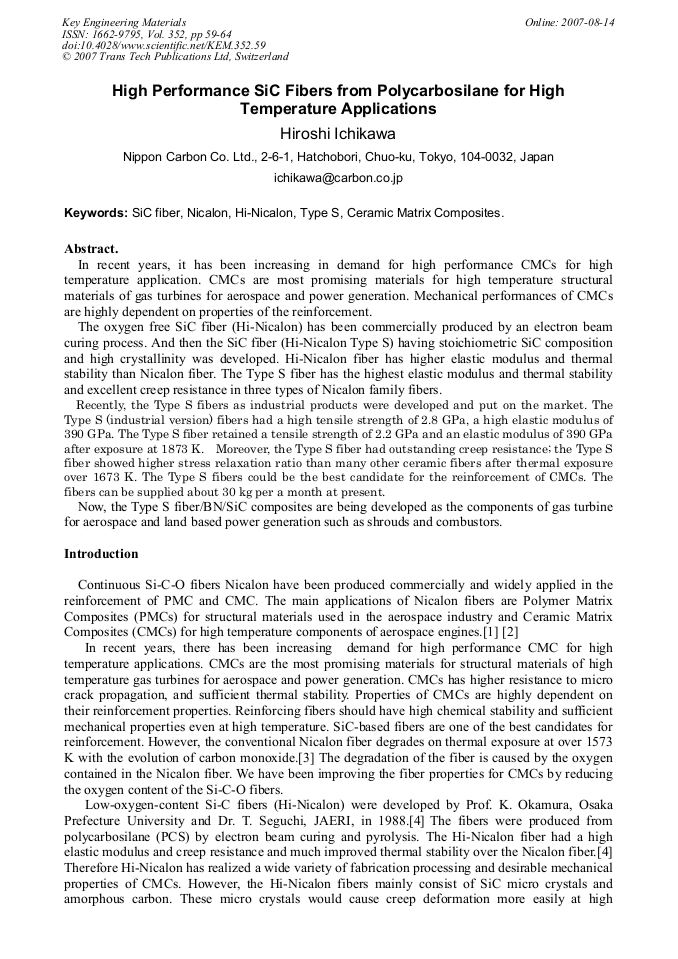 Key Engineering Materials
ISSN: 1662-9795, Vol. 352, pp 59-64
doi:10.4028/www.scientific.net/KEM.352.59
© 2007 Trans Tech Publications Ltd, Switzerland

Online: 2007-08-14

High Performance SiC Fibers from Polycarbosilane for High Temperature Applications

Hiroshi Ichikawa

Nippon Carbon Co. Ltd., 2-6-1, Hatchobori, Chuo-ku, Tokyo, 104-0032, Japan

ichikawa@carbon.co.jp

Keywords: SiC fiber, Nicalon, Hi-Nicalon, Type S, Ceramic Matrix Composites.

Abstract.
In recent years, it has been increasing in demand for high performance CMCs for high temperature application. CMCs are most promising materials for high temperature structural materials of gas turbines for aerospace and power generation. Mechanical performances of CMCs are highly dependent on properties of the reinforcement.
The oxygen free SiC fiber (Hi-Nicalon) has been commercially produced by an electron beam curing process. And then the SiC fiber (Hi-Nicalon Type S) having stoichiometric SiC composition and high crystallinity was developed. Hi-Nicalon fiber has higher elastic modulus and thermal stability than Nicalon fiber. The Type S fiber has the highest elastic modulus and thermal stability and excellent creep resistance in three types of Nicalon family fibers.
Recently, the Type S fibers as industrial products were developed and put on the market. The Type S (industrial version) fibers had a high tensile strength of 2.8 GPa, a high elastic modulus of 390 GPa. The Type S fiber retained a tensile strength of 2.2 GPa and an elastic modulus of 390 GPa after exposure at 1873 K. Moreover, the Type S fiber had outstanding creep resistance; the Type S fiber showed higher stress relaxation ratio than many other ceramic fibers after thermal exposure over 1673 K. The Type S fibers could be the best candidate for the reinforcement of CMCs. The fibers can be supplied about 30 kg per a month at present.
Now, the Type S fiber/BN/SiC composites are being developed as the components of gas turbine for aerospace and land based power generation such as shrouds and combustors.

Introduction

Continuous Si-C-O fibers Nicalon have been produced commercially and widely applied in the reinforcement of PMC and CMC. The main applications of Nicalon fibers are Polymer Matrix Composites (PMCs) for structural materials used in the aerospace industry and Ceramic Matrix Composites (CMCs) for high temperature components of aerospace engines.[1] [2]
In recent years, there has been increasing demand for high performance CMC for high temperature applications. CMCs are the most promising materials for structural materials of high temperature gas turbines for aerospace and power generation. CMCs has higher resistance to micro crack propagation, and sufficient thermal stability. Properties of CMCs are highly dependent on their reinforcement properties. Reinforcing fibers should have high chemical stability and sufficient mechanical properties even at high temperature. SiC-based fibers are one of the best candidates for reinforcement. However, the conventional Nicalon fiber degrades on thermal exposure at over 1573 K with the evolution of carbon monoxide.[3] The degradation of the fiber is caused by the oxygen contained in the Nicalon fiber. We have been improving the fiber properties for CMCs by reducing the oxygen content of the Si-C-O fibers.
Low-oxygen-content Si-C fibers (Hi-Nicalon) were developed by Prof. K. Okamura, Osaka Prefecture University and Dr. T. Seguchi, JAERI, in 1988.[4] The fibers were produced from polycarbosilane (PCS) by electron beam curing and pyrolysis. The Hi-Nicalon fiber had a high elastic modulus and creep resistance and much improved thermal stability over the Nicalon fiber.[4] Therefore Hi-Nicalon has realized a wide variety of fabrication processing and desirable mechanical properties of CMCs. However, the Hi-Nicalon fibers mainly consist of SiC micro crystals and amorphous carbon. These micro crystals would cause creep deformation more easily at high